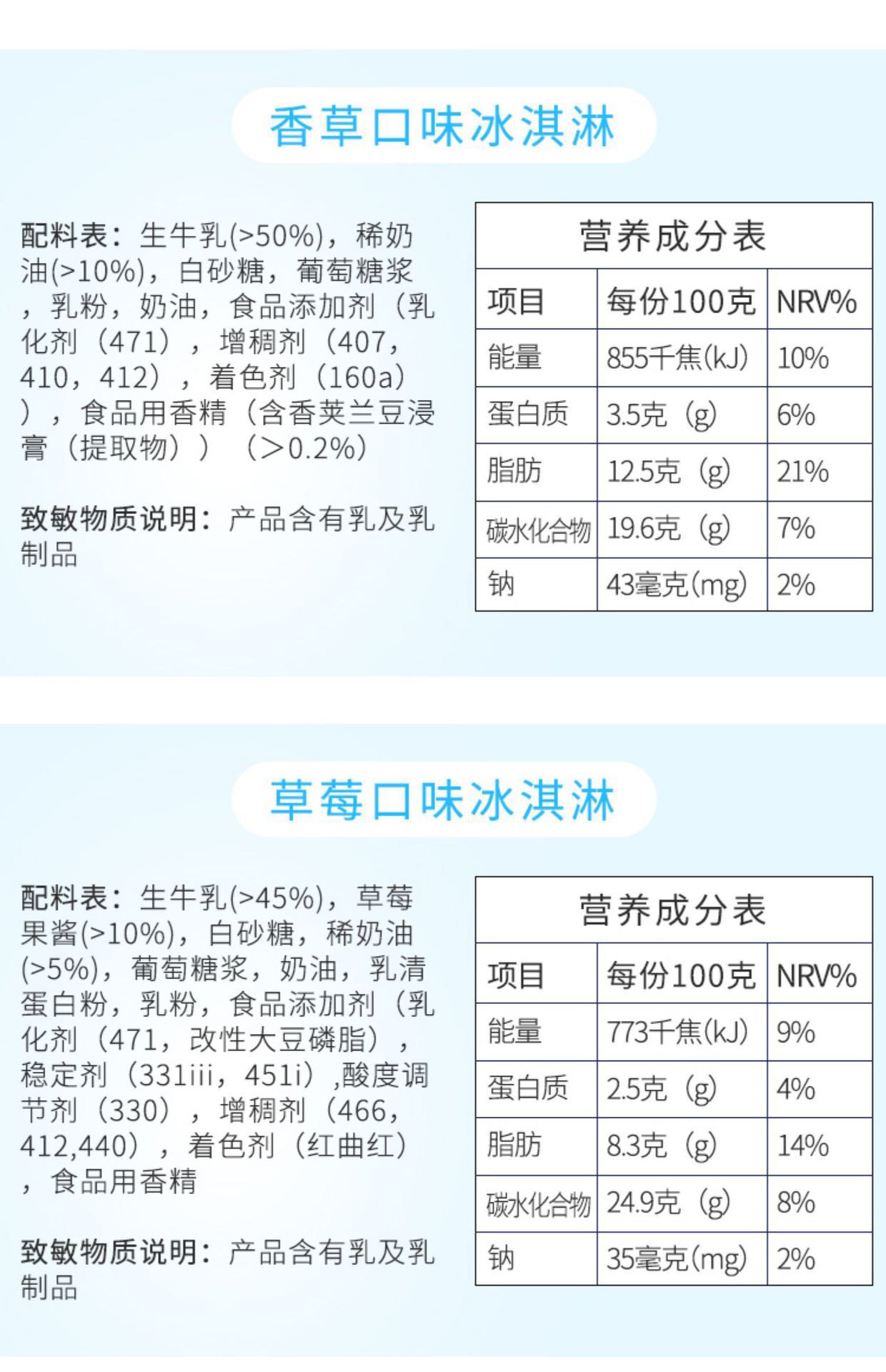 香草口味冰淇淋

配料表：生牛乳(>50%)，稀奶油(>10%)，白砂糖，葡萄糖浆，乳粉，奶油，食品添加剂（乳化剂（471），增稠剂（407，410，412），着色剂（160a）），食品用香精（含香荚兰豆浸膏（提取物））（>0.2%）

致敏物质说明：产品含有乳及乳制品

营养成分表

| 项目 | 每份100克 | NRV% |
|---|---|---|
| 能量 | 855千焦(kJ) | 10% |
| 蛋白质 | 3.5克（g） | 6% |
| 脂肪 | 12.5克（g） | 21% |
| 碳水化合物 | 19.6克（g） | 7% |
| 钠 | 43毫克(mg) | 2% |

草莓口味冰淇淋

配料表：生牛乳(>45%)，草莓果酱(>10%)，白砂糖，稀奶油(>5%)，葡萄糖浆，奶油，乳清蛋白粉，乳粉，食品添加剂（乳化剂（471，改性大豆磷脂），稳定剂（331iii，451i）,酸度调节剂（330），增稠剂（466，412,440），着色剂（红曲红），食品用香精

致敏物质说明：产品含有乳及乳制品

营养成分表

| 项目 | 每份100克 | NRV% |
|---|---|---|
| 能量 | 773千焦(kJ) | 9% |
| 蛋白质 | 2.5克（g） | 4% |
| 脂肪 | 8.3克（g） | 14% |
| 碳水化合物 | 24.9克（g） | 8% |
| 钠 | 35毫克(mg) | 2% |